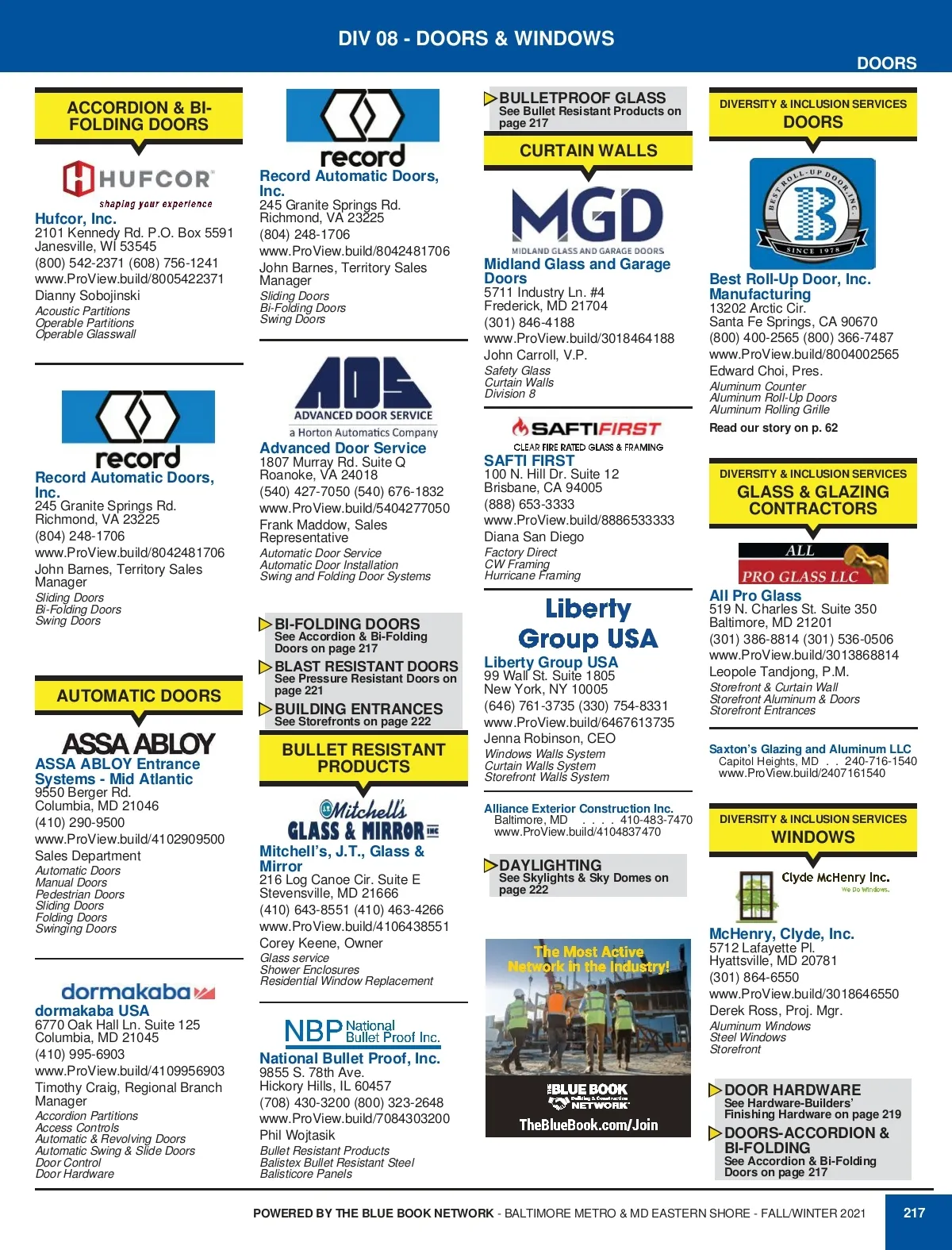 DIV 08 - DOORS & WINDOWS

DOORS

ACCORDION & BI-FOLDING DOORS

HUFCOR
shaping your experience

Hufcor, Inc.
2101 Kennedy Rd. P.O. Box 5591
Janesville, WI 53545
(800) 542-2371 (608) 756-1241
www.ProView.build/8005422371
Dianny Sobojinski
Acoustic Partitions
Operable Partitions
Operable Glasswall

record

Record Automatic Doors, Inc.
245 Granite Springs Rd.
Richmond, VA 23225
(804) 248-1706
www.ProView.build/8042481706
John Barnes, Territory Sales Manager
Sliding Doors
Bi-Folding Doors
Swing Doors

AUTOMATIC DOORS

ASSA ABLOY

ASSA ABLOY Entrance Systems - Mid Atlantic
9550 Berger Rd.
Columbia, MD 21046
(410) 290-9500
www.ProView.build/4102909500
Sales Department
Automatic Doors
Manual Doors
Pedestrian Doors
Sliding Doors
Folding Doors
Swinging Doors

dormakaba

dormakaba USA
6770 Oak Hall Ln. Suite 125
Columbia, MD 21045
(410) 995-6903
www.ProView.build/4109956903
Timothy Craig, Regional Branch Manager
Accordion Partitions
Access Controls
Automatic & Revolving Doors
Automatic Swing & Slide Doors
Door Control
Door Hardware

record

Record Automatic Doors, Inc.
245 Granite Springs Rd.
Richmond, VA 23225
(804) 248-1706
www.ProView.build/8042481706
John Barnes, Territory Sales Manager
Sliding Doors
Bi-Folding Doors
Swing Doors

ADS
ADVANCED DOOR SERVICE
a Horton Automatics Company

Advanced Door Service
1807 Murray Rd. Suite Q
Roanoke, VA 24018
(540) 427-7050 (540) 676-1832
www.ProView.build/5404277050
Frank Maddow, Sales Representative
Automatic Door Service
Automatic Door Installation
Swing and Folding Door Systems

BI-FOLDING DOORS
See Accordion & Bi-Folding Doors on page 217
BLAST RESISTANT DOORS
See Pressure Resistant Doors on page 221
BUILDING ENTRANCES
See Storefronts on page 222

BULLET RESISTANT PRODUCTS

J.T. Mitchell's GLASS & MIRROR INC

Mitchell's, J.T., Glass & Mirror
216 Log Canoe Cir. Suite E
Stevensville, MD 21666
(410) 643-8551 (410) 463-4266
www.ProView.build/4106438551
Corey Keene, Owner
Glass service
Shower Enclosures
Residential Window Replacement

NBP National Bullet Proof Inc.

National Bullet Proof, Inc.
9855 S. 78th Ave.
Hickory Hills, IL 60457
(708) 430-3200 (800) 323-2648
www.ProView.build/7084303200
Phil Wojtasik
Bullet Resistant Products
Balistex Bullet Resistant Steel
Balisticore Panels

BULLETPROOF GLASS
See Bullet Resistant Products on page 217

CURTAIN WALLS

MGD
MIDLAND GLASS AND GARAGE DOORS

Midland Glass and Garage Doors
5711 Industry Ln. #4
Frederick, MD 21704
(301) 846-4188
www.ProView.build/3018464188
John Carroll, V.P.
Safety Glass
Curtain Walls
Division 8

SAFTIFIRST
CLEAR FIRE RATED GLASS & FRAMING

SAFTI FIRST
100 N. Hill Dr. Suite 12
Brisbane, CA 94005
(888) 653-3333
www.ProView.build/8886533333
Diana San Diego
Factory Direct
CW Framing
Hurricane Framing

Liberty Group USA

Liberty Group USA
99 Wall St. Suite 1805
New York, NY 10005
(646) 761-3735 (330) 754-8331
www.ProView.build/6467613735
Jenna Robinson, CEO
Windows Walls System
Curtain Walls System
Storefront Walls System

Alliance Exterior Construction Inc.
Baltimore, MD . . . . 410-483-7470
www.ProView.build/4104837470

DAYLIGHTING
See Skylights & Sky Domes on page 222

The Most Active Network in the Industry!
THE BLUE BOOK Building & Construction NETWORK
TheBlueBook.com/Join

DIVERSITY & INCLUSION SERVICES
DOORS

BEST ROLL-UP DOOR, INC. SINCE 1978

Best Roll-Up Door, Inc. Manufacturing
13202 Arctic Cir.
Santa Fe Springs, CA 90670
(800) 400-2565 (800) 366-7487
www.ProView.build/8004002565
Edward Choi, Pres.
Aluminum Counter
Aluminum Roll-Up Doors
Aluminum Rolling Grille
Read our story on p. 62

DIVERSITY & INCLUSION SERVICES
GLASS & GLAZING CONTRACTORS

ALL PRO GLASS LLC

All Pro Glass
519 N. Charles St. Suite 350
Baltimore, MD 21201
(301) 386-8814 (301) 536-0506
www.ProView.build/3013868814
Leopole Tandjong, P.M.
Storefront & Curtain Wall
Storefront Aluminum & Doors
Storefront Entrances

Saxton's Glazing and Aluminum LLC
Capitol Heights, MD . . 240-716-1540
www.ProView.build/2407161540

DIVERSITY & INCLUSION SERVICES
WINDOWS

Clyde McHenry Inc.
We Do Windows.

McHenry, Clyde, Inc.
5712 Lafayette Pl.
Hyattsville, MD 20781
(301) 864-6550
www.ProView.build/3018646550
Derek Ross, Proj. Mgr.
Aluminum Windows
Steel Windows
Storefront

DOOR HARDWARE
See Hardware-Builders' Finishing Hardware on page 219
DOORS-ACCORDION & BI-FOLDING
See Accordion & Bi-Folding Doors on page 217

POWERED BY THE BLUE BOOK NETWORK - BALTIMORE METRO & MD EASTERN SHORE - FALL/WINTER 2021 217